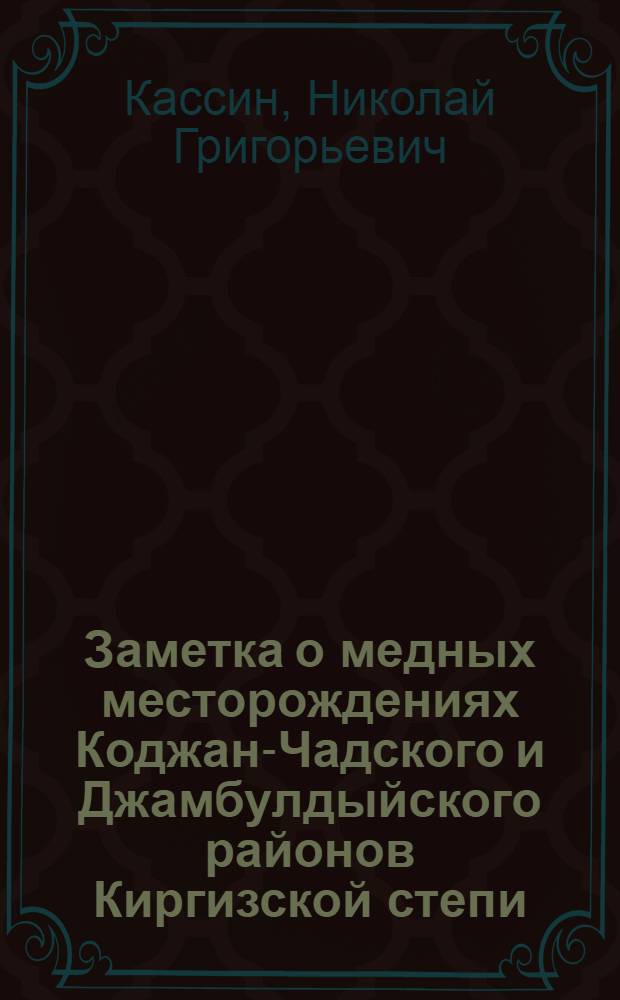 Кассин, Николай Григорьевич

Заметка о медных месторождениях Коджан-Чадского и Джамбулдыйского районов Киргизской степи